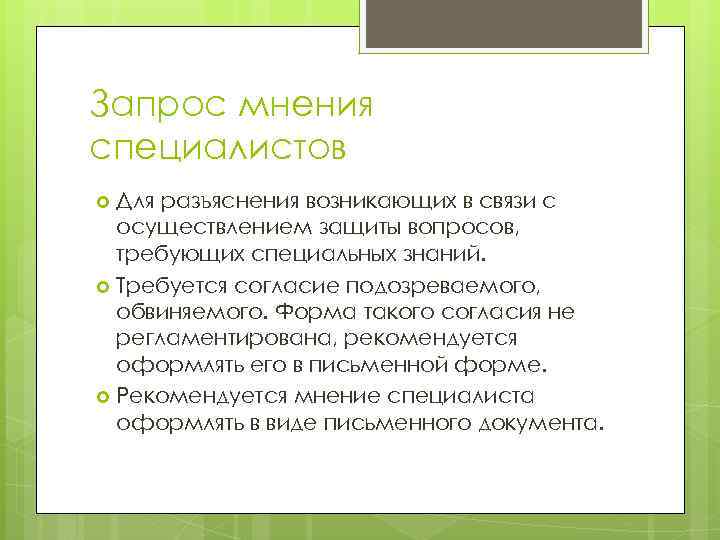 Запрос мнения специалистов

Для разъяснения возникающих в связи с осуществлением защиты вопросов, требующих специальных знаний.

Требуется согласие подозреваемого, обвиняемого. Форма такого согласия не регламентирована, рекомендуется оформлять его в письменной форме.

Рекомендуется мнение специалиста оформлять в виде письменного документа.